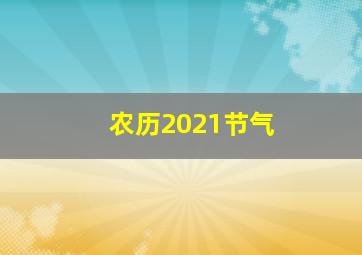 农历2021节气